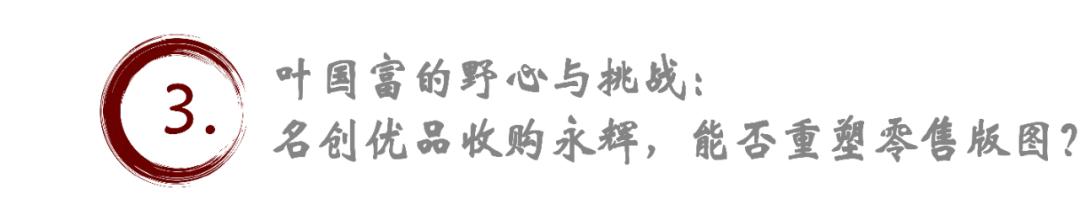 3.

叶国富的野心与挑战：
名创优品收购永辉，能否重塑零售版图？